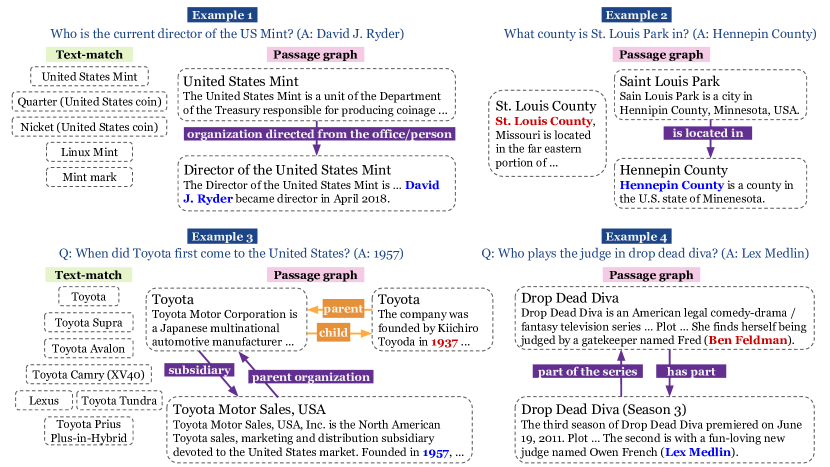 Example 1

Who is the current director of the US Mint? (A: David J. Ryder)

Text-match

United States Mint

Quarter (United States coin)

Nicket (United States coin)

Linux Mint

Mint mark

Passage graph

United States Mint
The United States Mint is a unit of the Department of the Treasury responsible for producing coinage ...

organization directed from the office/person

Director of the United States Mint
The Director of the United States Mint is ... David J. Ryder became director in April 2018.

Example 2

What county is St. Louis Park in? (A: Hennepin County)

Passage graph

St. Louis County
St. Louis County, Missouri is located in the far eastern portion of ...

Saint Louis Park
Sain Louis Park is a city in Hennepin County, Minnesota, USA.

is located in

Hennepin County
Hennepin County is a county in the U.S. state of Minenesota.

Example 3

Q: When did Toyota first come to the United States? (A: 1957)

Text-match

Toyota

Toyota Supra

Toyota Avalon

Toyota Camry (XV40)

Lexus

Toyota Tundra

Toyota Prius Plus-in-Hybrid

Passage graph

Toyota
Toyota Motor Corporation is a Japanese multinational automotive manufacturer ...

parent

child

Toyota
The company was founded by Kiichiro Toyoda in 1937 ...

subsidiary

parent organization

Toyota Motor Sales, USA
Toyota Motor Sales, USA, Inc. is the North American Toyota sales, marketing and distribution subsidiary devoted to the United States market. Founded in 1957, ...

Example 4

Q: Who plays the judge in drop dead diva? (A: Lex Medlin)

Passage graph

Drop Dead Diva
Drop Dead Diva is an American legal comedy-drama / fantasy television series ... Plot ... She finds herself being judged by a gatekeeper named Fred (Ben Feldman).

part of the series

has part

Drop Dead Diva (Season 3)
The third season of Drop Dead Diva premiered on June 19, 2011. Plot ... The second is with a fun-loving new judge named Owen French (Lex Medlin).